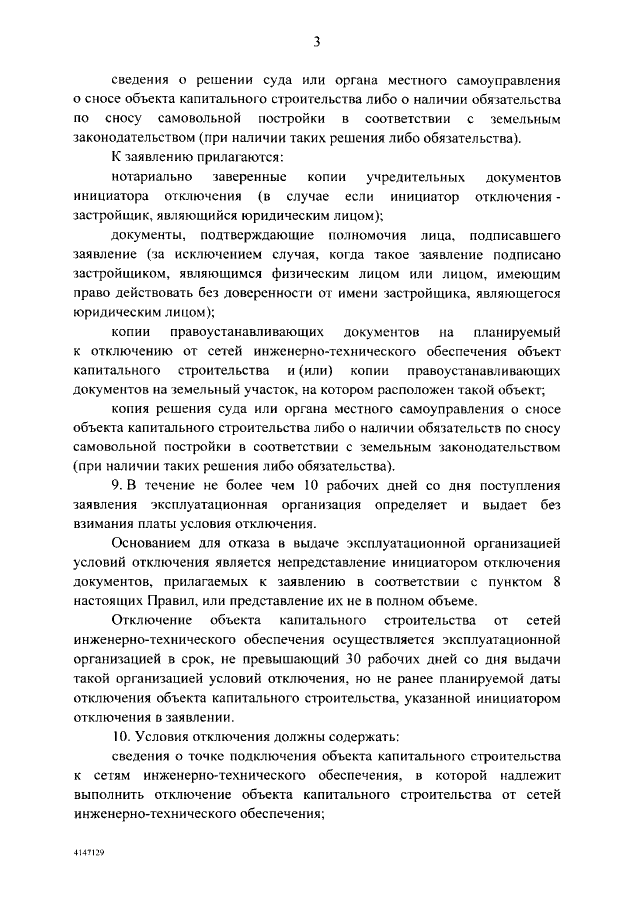 3

сведения о решении суда или органа местного самоуправления о сносе объекта капитального строительства либо о наличии обязательства по сносу самовольной постройки в соответствии с земельным законодательством (при наличии таких решения либо обязательства).

К заявлению прилагаются:

нотариально заверенные копии учредительных документов инициатора отключения (в случае если инициатор отключения - застройщик, являющийся юридическим лицом);

документы, подтверждающие полномочия лица, подписавшего заявление (за исключением случая, когда такое заявление подписано застройщиком, являющимся физическим лицом или лицом, имеющим право действовать без доверенности от имени застройщика, являющегося юридическим лицом);

копии правоустанавливающих документов на планируемый к отключению от сетей инженерно-технического обеспечения объект капитального строительства и (или) копии правоустанавливающих документов на земельный участок, на котором расположен такой объект;

копия решения суда или органа местного самоуправления о сносе объекта капитального строительства либо о наличии обязательств по сносу самовольной постройки в соответствии с земельным законодательством (при наличии таких решения либо обязательства).

9. В течение не более чем 10 рабочих дней со дня поступления заявления эксплуатационная организация определяет и выдает без взимания платы условия отключения.

Основанием для отказа в выдаче эксплуатационной организацией условий отключения является непредставление инициатором отключения документов, прилагаемых к заявлению в соответствии с пунктом 8 настоящих Правил, или представление их не в полном объеме.

Отключение объекта капитального строительства от сетей инженерно-технического обеспечения осуществляется эксплуатационной организацией в срок, не превышающий 30 рабочих дней со дня выдачи такой организацией условий отключения, но не ранее планируемой даты отключения объекта капитального строительства, указанной инициатором отключения в заявлении.

10. Условия отключения должны содержать:

сведения о точке подключения объекта капитального строительства к сетям инженерно-технического обеспечения, в которой надлежит выполнить отключение объекта капитального строительства от сетей инженерно-технического обеспечения;

4147129